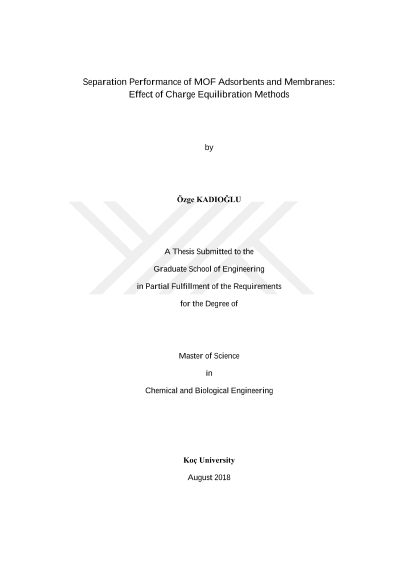 Separation Performance of MOF Adsorbents and Membranes: Effect of Charge Equilibration Methods

by

Özge KADIOĞLU

A Thesis Submitted to the

Graduate School of Engineering

in Partial Fulfillment of the Requirements

for the Degree of

Master of Science

in

Chemical and Biological Engineering

Koç University

August 2018